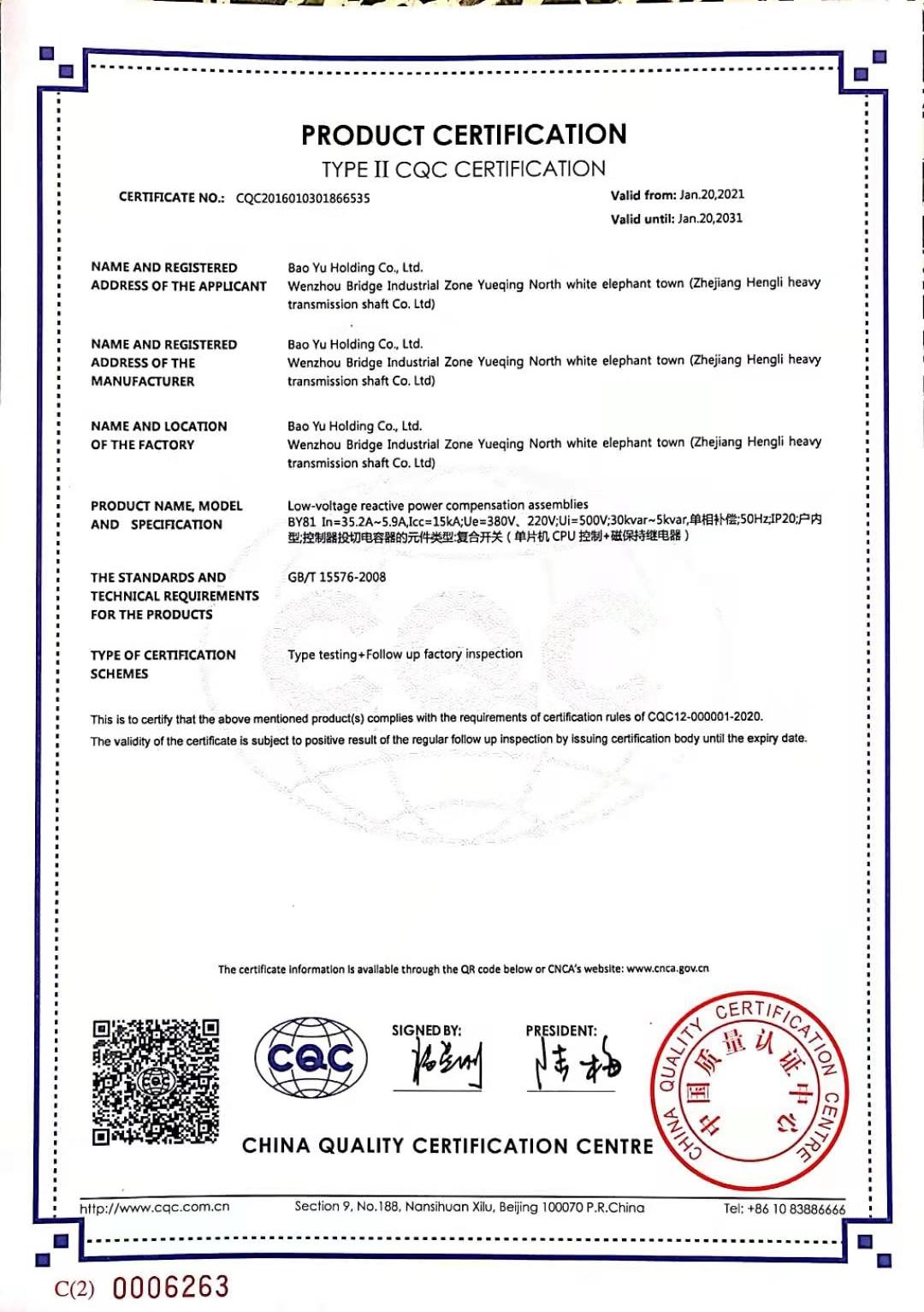 PRODUCT CERTIFICATION
TYPE II CQC CERTIFICATION

CERTIFICATE NO.: CQC2016010301866535

Valid from: Jan.20,2021
Valid until: Jan.20,2031

NAME AND REGISTERED ADDRESS OF THE APPLICANT
Bao Yu Holding Co., Ltd.
Wenzhou Bridge Industrial Zone Yueqing North white elephant town (Zhejiang Hengli heavy transmission shaft Co. Ltd)

NAME AND REGISTERED ADDRESS OF THE MANUFACTURER
Bao Yu Holding Co., Ltd.
Wenzhou Bridge Industrial Zone Yueqing North white elephant town (Zhejiang Hengli heavy transmission shaft Co. Ltd)

NAME AND LOCATION OF THE FACTORY
Bao Yu Holding Co., Ltd.
Wenzhou Bridge Industrial Zone Yueqing North white elephant town (Zhejiang Hengli heavy transmission shaft Co. Ltd)

PRODUCT NAME, MODEL AND SPECIFICATION
Low-voltage reactive power compensation assemblies
BY81 In=35.2A~5.9A,Icc=15kA;Ue=380V、220V;Ui=500V;30kvar~5kvar,单相补偿;50Hz;IP20;户内型;控制器投切电容器的元件类型:复合开关（单片机 CPU 控制+磁保持继电器）

THE STANDARDS AND TECHNICAL REQUIREMENTS FOR THE PRODUCTS
GB/T 15576-2008

TYPE OF CERTIFICATION SCHEMES
Type testing+Follow up factory inspection

This is to certify that the above mentioned product(s) complies with the requirements of certification rules of CQC12-000001-2020.
The validity of the certificate is subject to positive result of the regular follow up inspection by issuing certification body until the expiry date.

The certificate information is available through the QR code below or CNCA's website: www.cnca.gov.cn

CQC

SIGNED BY:

PRESIDENT:

CHINA QUALITY CERTIFICATION CENTRE

CHINA QUALITY CERTIFICATION CENTRE
中国质量认证中心

http://www.cqc.com.cn
Section 9, No.188, Nansihuan Xilu, Beijing 100070 P.R.China
Tel: +86 10 83886666

C(2) 0006263